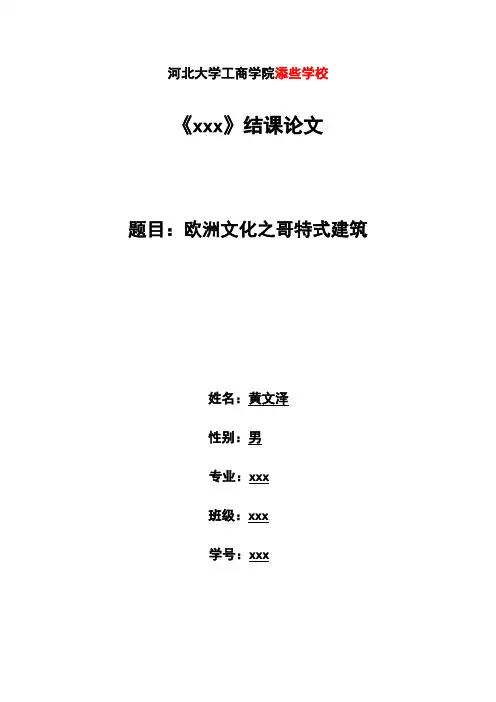 河北大学工商学院添些学校

《xxx》结课论文

题目：欧洲文化之哥特式建筑

姓名：黄文泽

性别：男

专业：xxx

班级：xxx

学号：xxx